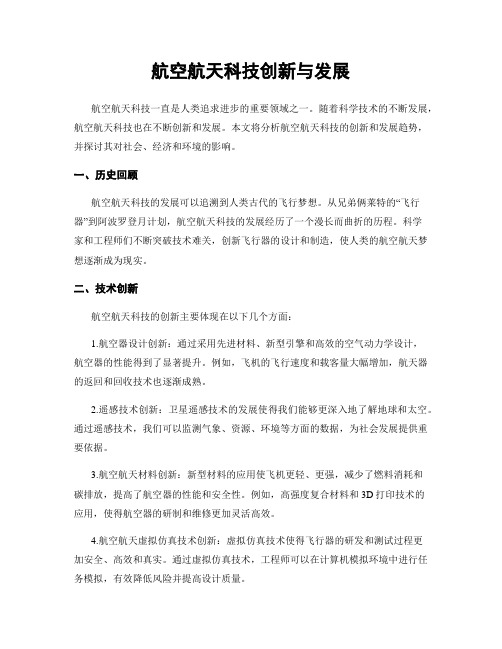 航空航天科技创新与发展

航空航天科技一直是人类追求进步的重要领域之一。随着科学技术的不断发展，航空航天科技也在不断创新和发展。本文将分析航空航天科技的创新和发展趋势，并探讨其对社会、经济和环境的影响。

一、历史回顾

航空航天科技的发展可以追溯到人类古代的飞行梦想。从兄弟俩莱特的“飞行器”到阿波罗登月计划，航空航天科技的发展经历了一个漫长而曲折的历程。科学家和工程师们不断突破技术难关，创新飞行器的设计和制造，使人类的航空航天梦想逐渐成为现实。

二、技术创新

航空航天科技的创新主要体现在以下几个方面：

1.航空器设计创新：通过采用先进材料、新型引擎和高效的空气动力学设计，航空器的性能得到了显著提升。例如，飞机的飞行速度和载客量大幅增加，航天器的返回和回收技术也逐渐成熟。

2.遥感技术创新：卫星遥感技术的发展使得我们能够更深入地了解地球和太空。通过遥感技术，我们可以监测气象、资源、环境等方面的数据，为社会发展提供重要依据。

3.航空航天材料创新：新型材料的应用使飞机更轻、更强，减少了燃料消耗和碳排放，提高了航空器的性能和安全性。例如，高强度复合材料和3D打印技术的应用，使得航空器的研制和维修更加灵活高效。

4.航空航天虚拟仿真技术创新：虚拟仿真技术使得飞行器的研发和测试过程更加安全、高效和真实。通过虚拟仿真技术，工程师可以在计算机模拟环境中进行任务模拟，有效降低风险并提高设计质量。